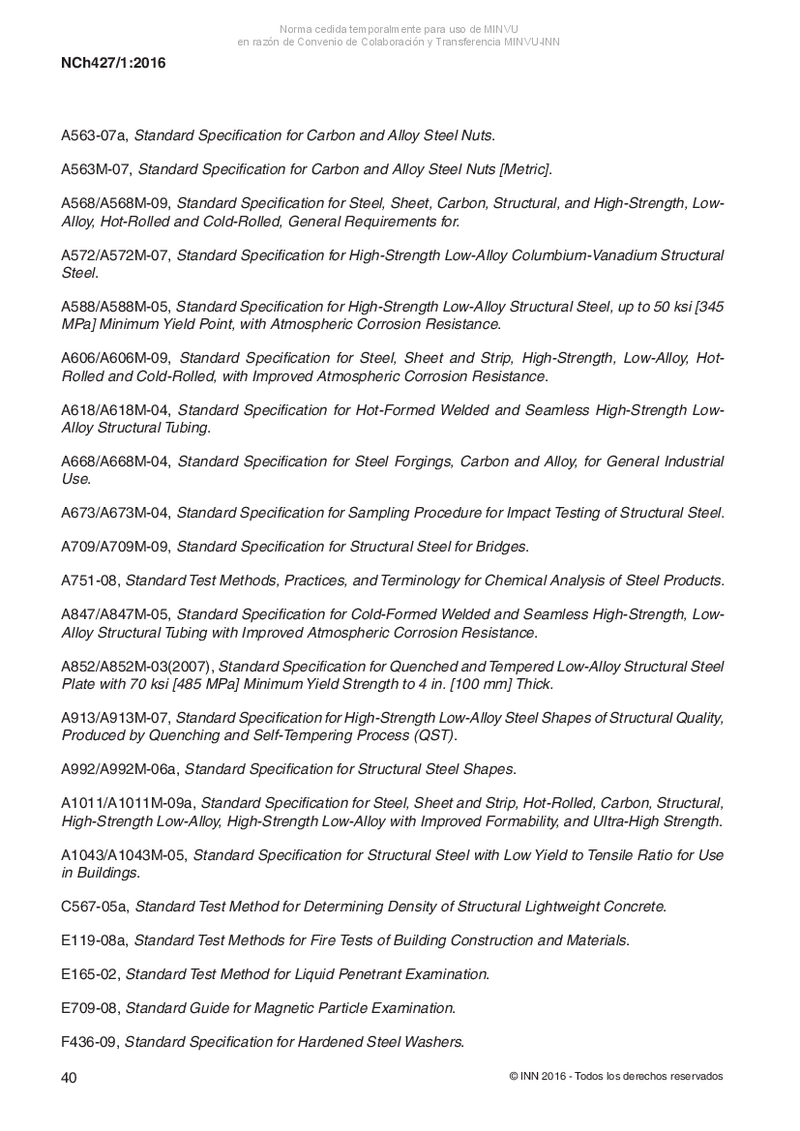 Norma cedida temporalmente para uso de MINVU
en razón de Convenio de Colaboración y Transferencia MINVU-INN

NCh427/1:2016

A563-07a, Standard Specification for Carbon and Alloy Steel Nuts.

A563M-07, Standard Specification for Carbon and Alloy Steel Nuts [Metric].

A568/A568M-09, Standard Specification for Steel, Sheet, Carbon, Structural, and High-Strength, Low-Alloy, Hot-Rolled and Cold-Rolled, General Requirements for.

A572/A572M-07, Standard Specification for High-Strength Low-Alloy Columbium-Vanadium Structural Steel.

A588/A588M-05, Standard Specification for High-Strength Low-Alloy Structural Steel, up to 50 ksi [345 MPa] Minimum Yield Point, with Atmospheric Corrosion Resistance.

A606/A606M-09, Standard Specification for Steel, Sheet and Strip, High-Strength, Low-Alloy, Hot-Rolled and Cold-Rolled, with Improved Atmospheric Corrosion Resistance.

A618/A618M-04, Standard Specification for Hot-Formed Welded and Seamless High-Strength Low-Alloy Structural Tubing.

A668/A668M-04, Standard Specification for Steel Forgings, Carbon and Alloy, for General Industrial Use.

A673/A673M-04, Standard Specification for Sampling Procedure for Impact Testing of Structural Steel.

A709/A709M-09, Standard Specification for Structural Steel for Bridges.

A751-08, Standard Test Methods, Practices, and Terminology for Chemical Analysis of Steel Products.

A847/A847M-05, Standard Specification for Cold-Formed Welded and Seamless High-Strength, Low-Alloy Structural Tubing with Improved Atmospheric Corrosion Resistance.

A852/A852M-03(2007), Standard Specification for Quenched and Tempered Low-Alloy Structural Steel Plate with 70 ksi [485 MPa] Minimum Yield Strength to 4 in. [100 mm] Thick.

A913/A913M-07, Standard Specification for High-Strength Low-Alloy Steel Shapes of Structural Quality, Produced by Quenching and Self-Tempering Process (QST).

A992/A992M-06a, Standard Specification for Structural Steel Shapes.

A1011/A1011M-09a, Standard Specification for Steel, Sheet and Strip, Hot-Rolled, Carbon, Structural, High-Strength Low-Alloy, High-Strength Low-Alloy with Improved Formability, and Ultra-High Strength.

A1043/A1043M-05, Standard Specification for Structural Steel with Low Yield to Tensile Ratio for Use in Buildings.

C567-05a, Standard Test Method for Determining Density of Structural Lightweight Concrete.

E119-08a, Standard Test Methods for Fire Tests of Building Construction and Materials.

E165-02, Standard Test Method for Liquid Penetrant Examination.

E709-08, Standard Guide for Magnetic Particle Examination.

F436-09, Standard Specification for Hardened Steel Washers.

40

© INN 2016 - Todos los derechos reservados